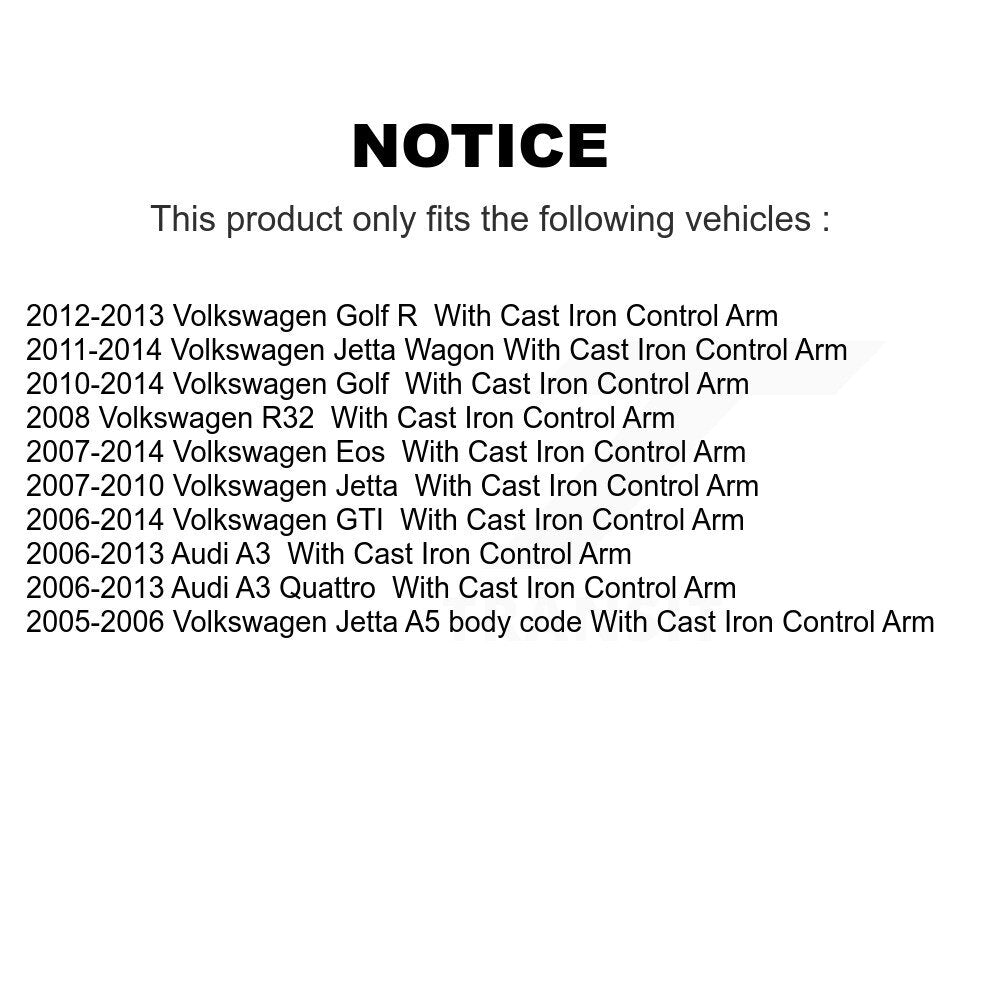 NOTICE

This product only fits the following vehicles :

2012-2013 Volkswagen Golf R With Cast Iron Control Arm
2011-2014 Volkswagen Jetta Wagon With Cast Iron Control Arm
2010-2014 Volkswagen Golf With Cast Iron Control Arm
2008 Volkswagen R32 With Cast Iron Control Arm
2007-2014 Volkswagen Eos With Cast Iron Control Arm
2007-2010 Volkswagen Jetta With Cast Iron Control Arm
2006-2014 Volkswagen GTI With Cast Iron Control Arm
2006-2013 Audi A3 With Cast Iron Control Arm
2006-2013 Audi A3 Quattro With Cast Iron Control Arm
2005-2006 Volkswagen Jetta A5 body code With Cast Iron Control Arm